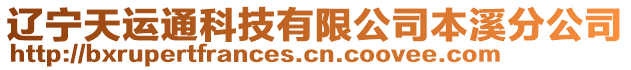 辽宁天运通科技有限公司本溪分公司
http://bxrupertfrances.cn.coovee.com